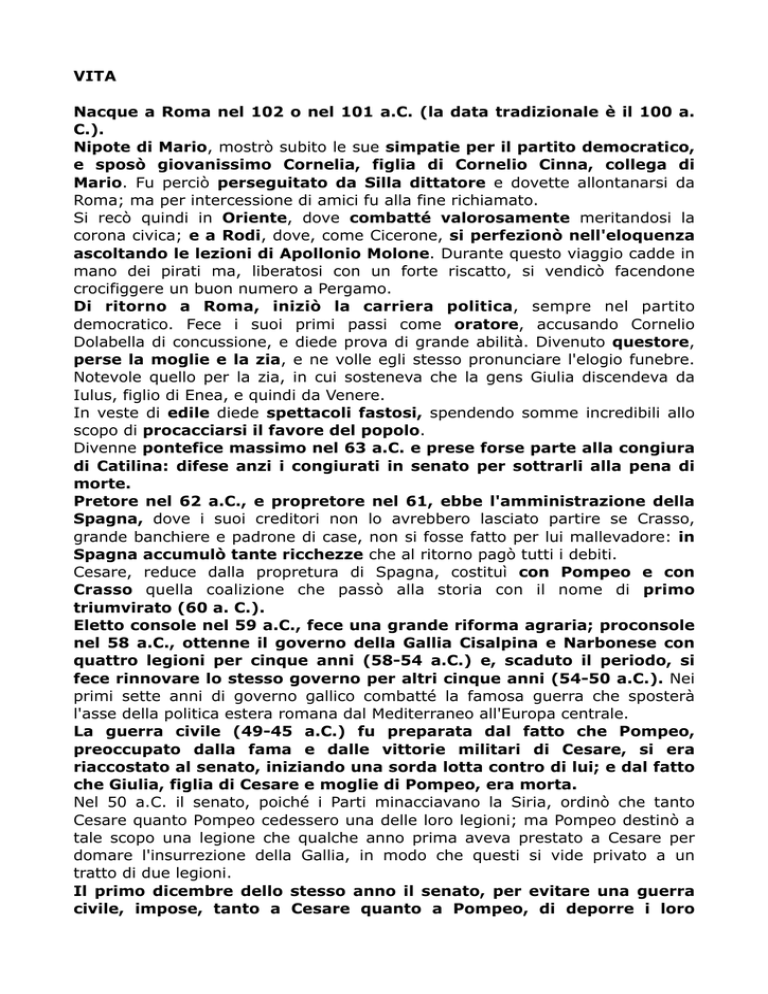 VITA

Nacque a Roma nel 102 o nel 101 a.C. (la data tradizionale è il 100 a. C.).
Nipote di Mario, mostrò subito le sue simpatie per il partito democratico, e sposò giovanissimo Cornelia, figlia di Cornelio Cinna, collega di Mario. Fu perciò perseguitato da Silla dittatore e dovette allontanarsi da Roma; ma per intercessione di amici fu alla fine richiamato.
Si recò quindi in Oriente, dove combatté valorosamente meritandosi la corona civica; e a Rodi, dove, come Cicerone, si perfezionò nell'eloquenza ascoltando le lezioni di Apollonio Molone. Durante questo viaggio cadde in mano dei pirati ma, liberatosi con un forte riscatto, si vendicò facendone crocifiggere un buon numero a Pergamo.
Di ritorno a Roma, iniziò la carriera politica, sempre nel partito democratico. Fece i suoi primi passi come oratore, accusando Cornelio Dolabella di concussione, e diede prova di grande abilità. Divenuto questore, perse la moglie e la zia, e ne volle egli stesso pronunciare l'elogio funebre. Notevole quello per la zia, in cui sosteneva che la gens Giulia discendeva da Iulus, figlio di Enea, e quindi da Venere.
In veste di edile diede spettacoli fastosi, spendendo somme incredibili allo scopo di procacciarsi il favore del popolo.
Divenne pontefice massimo nel 63 a.C. e prese forse parte alla congiura di Catilina: difese anzi i congiurati in senato per sottrarli alla pena di morte.
Pretore nel 62 a.C., e propretore nel 61, ebbe l'amministrazione della Spagna, dove i suoi creditori non lo avrebbero lasciato partire se Crasso, grande banchiere e padrone di case, non si fosse fatto per lui mallevadore: in Spagna accumulò tante ricchezze che al ritorno pagò tutti i debiti.
Cesare, reduce dalla propretura di Spagna, costituì con Pompeo e con Crasso quella coalizione che passò alla storia con il nome di primo triumvirato (60 a. C.).
Eletto console nel 59 a.C., fece una grande riforma agraria; proconsole nel 58 a.C., ottenne il governo della Gallia Cisalpina e Narbonese con quattro legioni per cinque anni (58-54 a.C.) e, scaduto il periodo, si fece rinnovare lo stesso governo per altri cinque anni (54-50 a.C.). Nei primi sette anni di governo gallico combatté la famosa guerra che sposterà l'asse della politica estera romana dal Mediterraneo all'Europa centrale.
La guerra civile (49-45 a.C.) fu preparata dal fatto che Pompeo, preoccupato dalla fama e dalle vittorie militari di Cesare, si era riaccostato al senato, iniziando una sorda lotta contro di lui; e dal fatto che Giulia, figlia di Cesare e moglie di Pompeo, era morta.
Nel 50 a.C. il senato, poiché i Parti minacciavano la Siria, ordinò che tanto Cesare quanto Pompeo cedessero una delle loro legioni; ma Pompeo destinò a tale scopo una legione che qualche anno prima aveva prestato a Cesare per domare l'insurrezione della Gallia, in modo che questi si vide privato a un tratto di due legioni.
Il primo dicembre dello stesso anno il senato, per evitare una guerra civile, impose, tanto a Cesare quanto a Pompeo, di deporre i loro